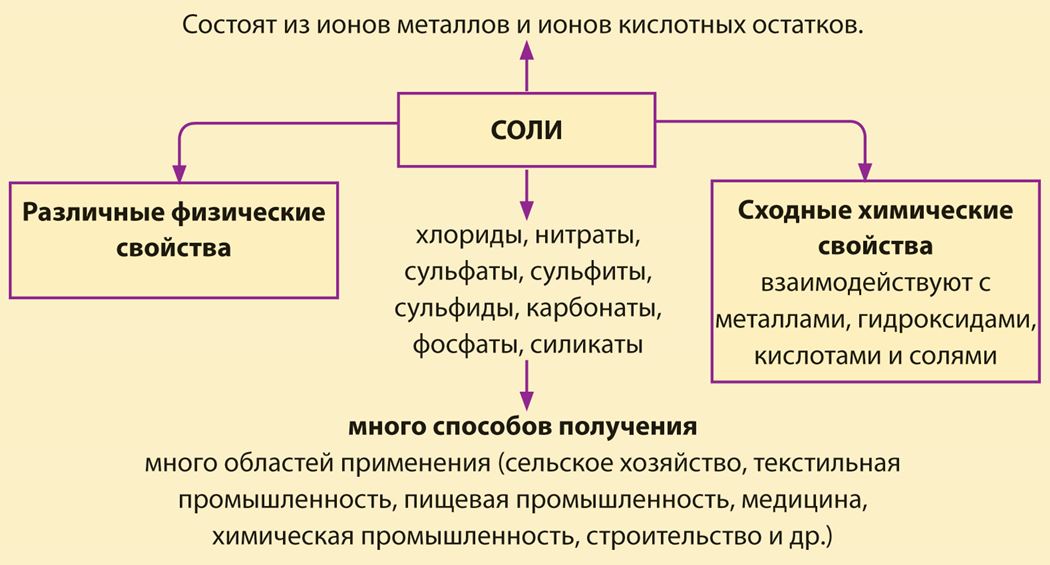 Состоят из ионов металлов и ионов кислотных остатков.

СОЛИ

Различные физические свойства

хлориды, нитраты, сульфаты, сульфиты, сульфиды, карбонаты, фосфаты, силикаты

Сходные химические свойства
взаимодействуют с металлами, гидроксидами, кислотами и солями

много способов получения
много областей применения (сельское хозяйство, текстильная промышленность, пищевая промышленность, медицина, химическая промышленность, строительство и др.)